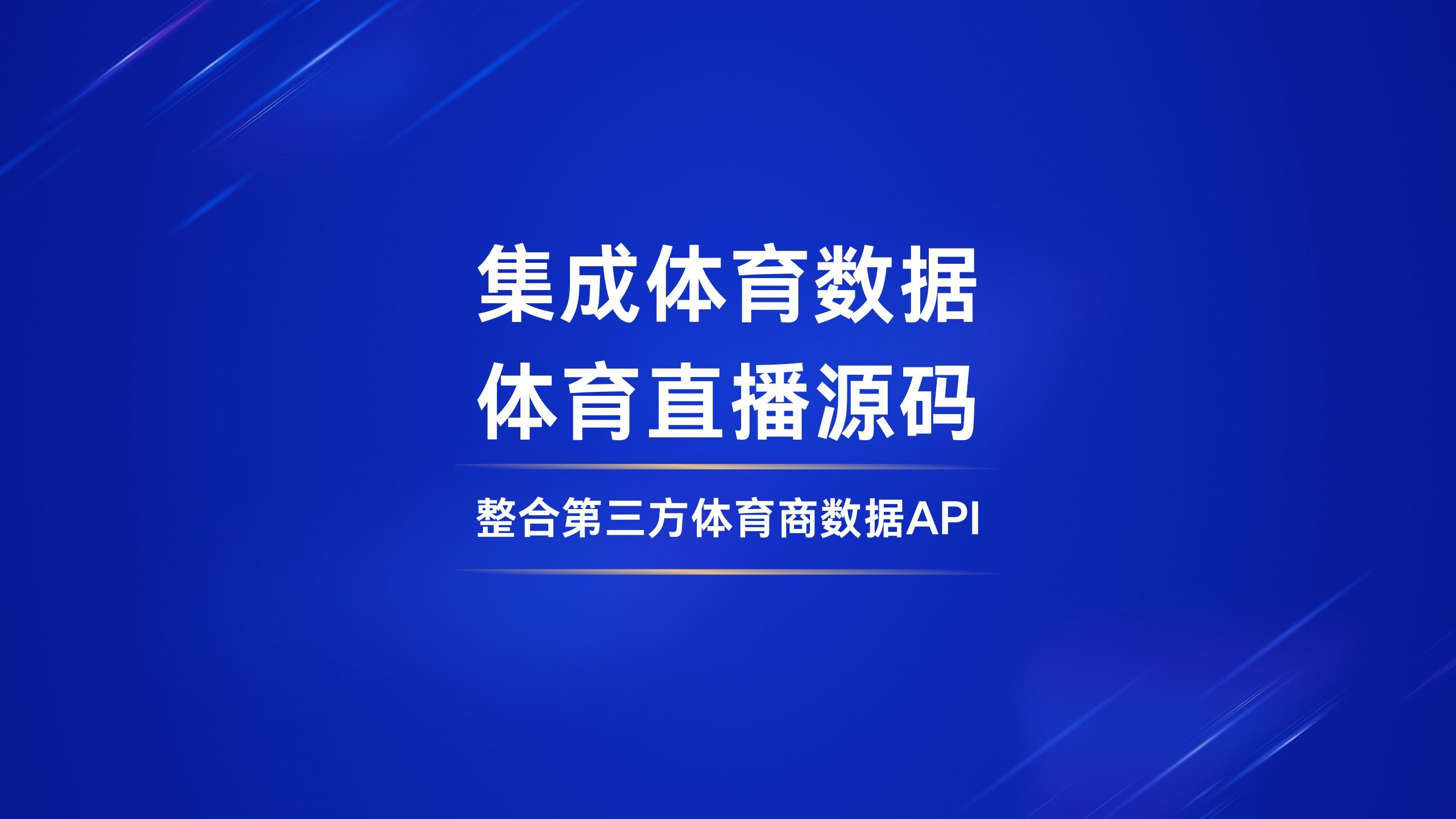 集成体育数据
体育直播源码

整合第三方体育商数据API